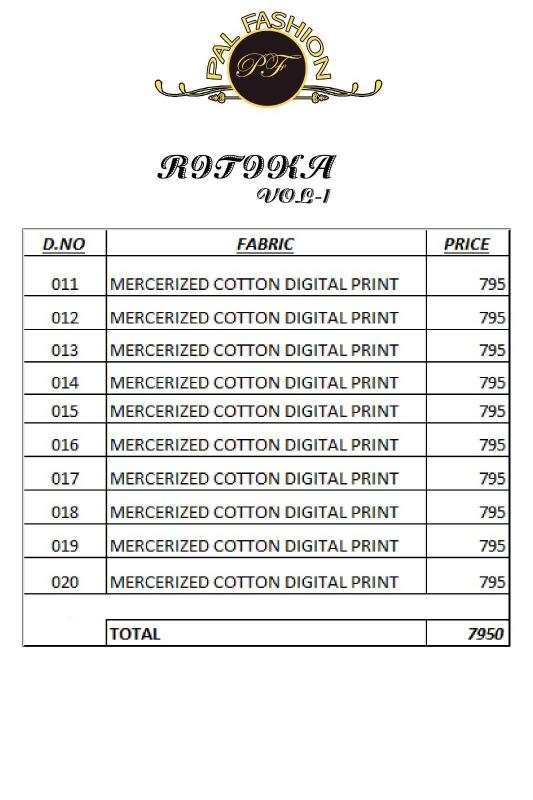 PAL FASHION
PF

RITIKA
VOL-1

| D.NO | FABRIC | PRICE |
|---|---|---|
| 011 | MERCERIZED COTTON DIGITAL PRINT | 795 |
| 012 | MERCERIZED COTTON DIGITAL PRINT | 795 |
| 013 | MERCERIZED COTTON DIGITAL PRINT | 795 |
| 014 | MERCERIZED COTTON DIGITAL PRINT | 795 |
| 015 | MERCERIZED COTTON DIGITAL PRINT | 795 |
| 016 | MERCERIZED COTTON DIGITAL PRINT | 795 |
| 017 | MERCERIZED COTTON DIGITAL PRINT | 795 |
| 018 | MERCERIZED COTTON DIGITAL PRINT | 795 |
| 019 | MERCERIZED COTTON DIGITAL PRINT | 795 |
| 020 | MERCERIZED COTTON DIGITAL PRINT | 795 |
| | | |
| | TOTAL | 7950 |